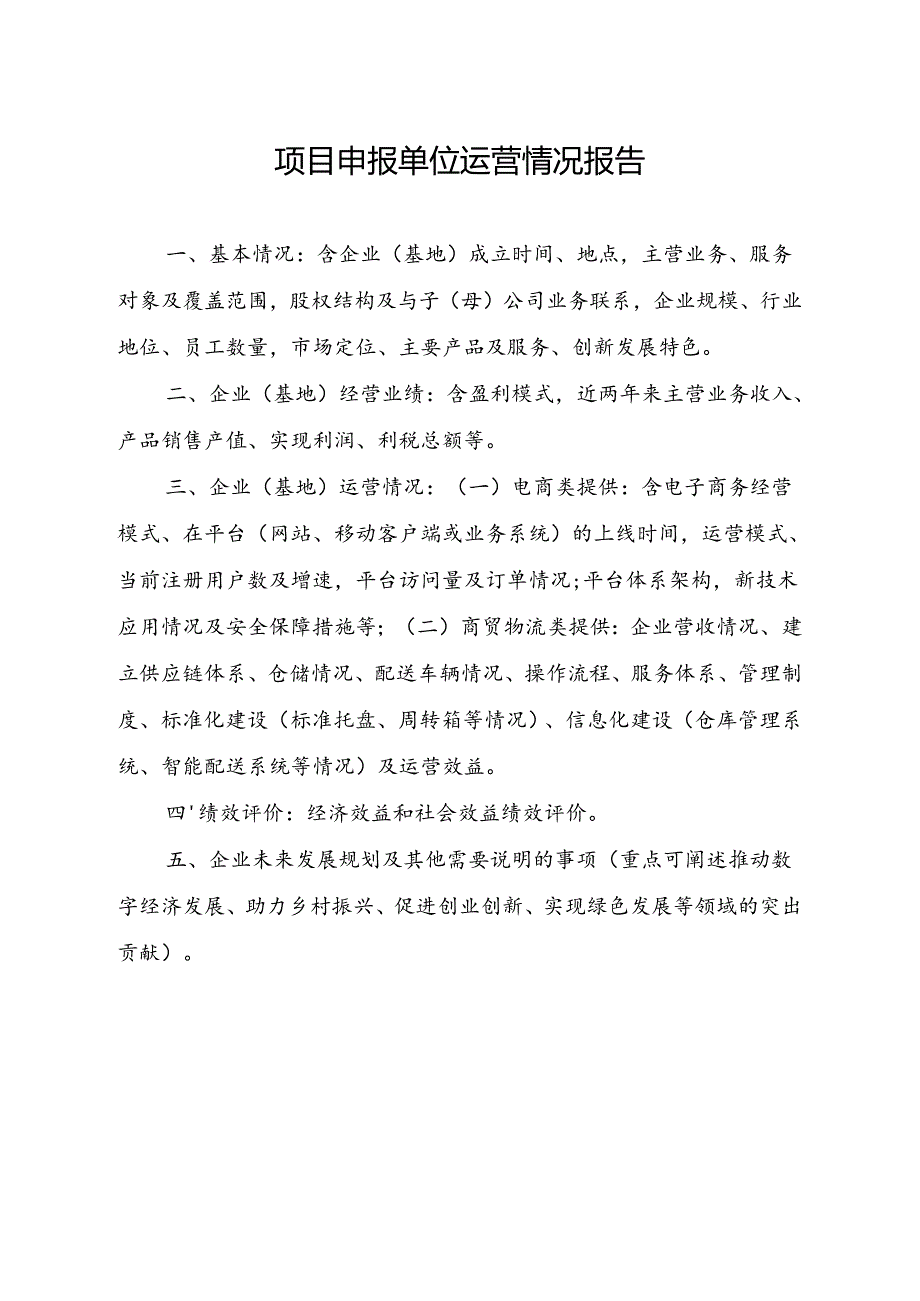 项目申报单位运营情况报告

一、基本情况：含企业（基地）成立时间、地点，主营业务、服务对象及覆盖范围，股权结构及与子（母）公司业务联系，企业规模、行业地位、员工数量，市场定位、主要产品及服务、创新发展特色。

二、企业（基地）经营业绩：含盈利模式，近两年来主营业务收入、产品销售产值、实现利润、利税总额等。

三、企业（基地）运营情况：（一）电商类提供：含电子商务经营模式、在平台（网站、移动客户端或业务系统）的上线时间，运营模式、当前注册用户数及增速，平台访问量及订单情况;平台体系架构，新技术应用情况及安全保障措施等；（二）商贸物流类提供：企业营收情况、建立供应链体系、仓储情况、配送车辆情况、操作流程、服务体系、管理制度、标准化建设（标准托盘、周转箱等情况）、信息化建设（仓库管理系统、智能配送系统等情况）及运营效益。

四'绩效评价：经济效益和社会效益绩效评价。

五、企业未来发展规划及其他需要说明的事项（重点可阐述推动数字经济发展、助力乡村振兴、促进创业创新、实现绿色发展等领域的突出贡献）。